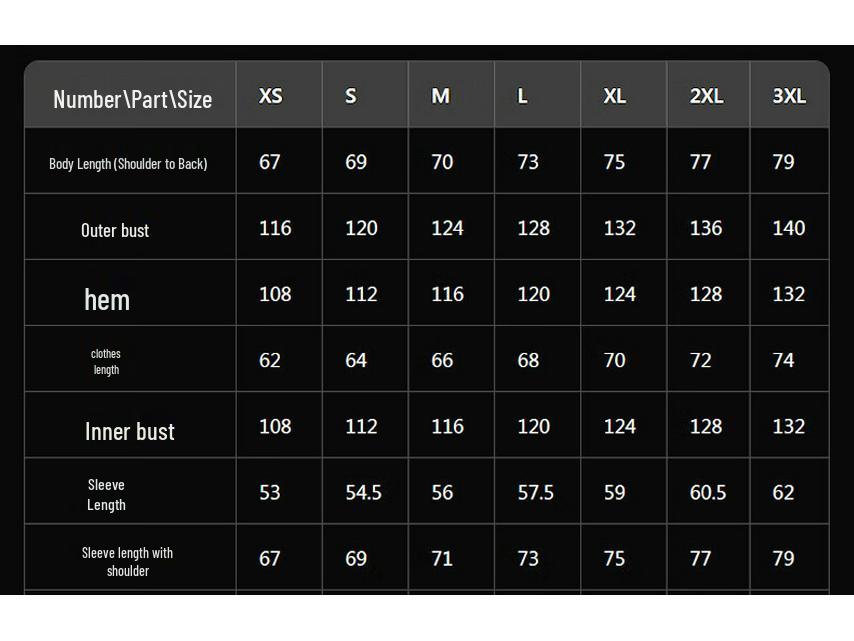 | Number\Part\Size | XS | S | M | L | XL | 2XL | 3XL |
|---|---|---|---|---|---|---|---|
| Body Length (Shoulder to Back) | 67 | 69 | 70 | 73 | 75 | 77 | 79 |
| Outer bust | 116 | 120 | 124 | 128 | 132 | 136 | 140 |
| hem | 108 | 112 | 116 | 120 | 124 | 128 | 132 |
| clothes length | 62 | 64 | 66 | 68 | 70 | 72 | 74 |
| Inner bust | 108 | 112 | 116 | 120 | 124 | 128 | 132 |
| Sleeve Length | 53 | 54.5 | 56 | 57.5 | 59 | 60.5 | 62 |
| Sleeve length with shoulder | 67 | 69 | 71 | 73 | 75 | 77 | 79 |